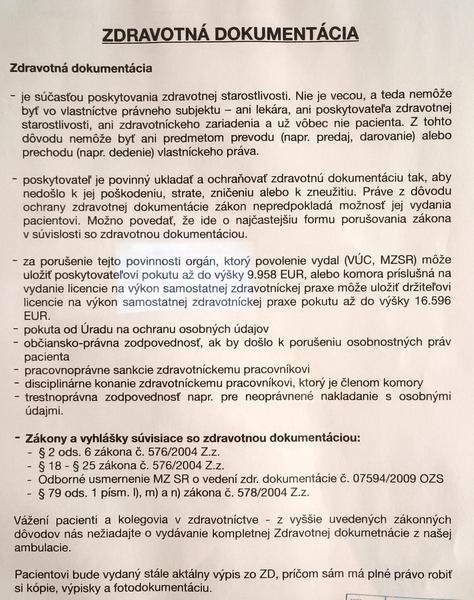 ZDRAVOTNÁ DOKUMENTÁCIA

Zdravotná dokumentácia

- je súčasťou poskytovania zdravotnej starostlivosti. Nie je vecou, a teda nemôže byť vo vlastníctve právneho subjektu – ani lekára, ani poskytovateľa zdravotnej starostlivosti, ani zdravotníckeho zariadenia a už vôbec nie pacienta. Z tohto dôvodu nemôže byť ani predmetom prevodu (napr. predaj, darovanie) alebo prechodu (napr. dedenie) vlastníckeho práva.

- poskytovateľ je povinný ukladať a ochraňovať zdravotnú dokumentáciu tak, aby nedošlo k jej poškodeniu, strate, zničeniu alebo k zneužitiu. Práve z dôvodu ochrany zdravotnej dokumentácie zákon nepredpokladá možnosť jej vydania pacientovi. Možno povedať, že ide o najčastejšiu formu porušovania zákona v súvislosti so zdravotnou dokumentáciou.

- za porušenie tejto povinnosti orgán, ktorý povolenie vydal (VÚC, MZSR) môže uložiť poskytovateľovi pokutu až do výšky 9.958 EUR, alebo komora príslušná na vydanie licencie na výkon samostatnej zdravotníckej praxe môže uložiť držiteľovi licencie na výkon samostatnej zdravotníckej praxe pokutu až do výšky 16.596 EUR.
- pokuta od Úradu na ochranu osobných údajov
- občiansko-právna zodpovednosť, ak by došlo k porušeniu osobnostných práv pacienta
- pracovnoprávne sankcie zdravotníckemu pracovníkovi
- disciplinárne konanie zdravotníckemu pracovníkovi, ktorý je členom komory
- trestnoprávna zodpovednosť napr. pre neoprávnené nakladanie s osobnými údajmi.

- Zákony a vyhlášky súvisiace so zdravotnou dokumentáciou:
- § 2 ods. 6 zákona č. 576/2004 Z.z.
- § 18 - § 25 zákona č. 576/2004 Z.z.
- Odborné usmernenie MZ SR o vedení zdr. dokumentácie č. 07594/2009 OZS
- § 79 ods. 1 písm. l), m) a n) zákona č. 578/2004 Z.z.

Vážení pacienti a kolegovia v zdravotníctve - z vyššie uvedených zákonných dôvodov nás nežiadajte o vydávanie kompletnej Zdravotnej dokumetnácie z našej ambulacie.

Pacientovi bude vydaný stále aktálny výpis zo ZD, pričom sám má plné právo robiť si kópie, výpisky a fotodokumentáciu.